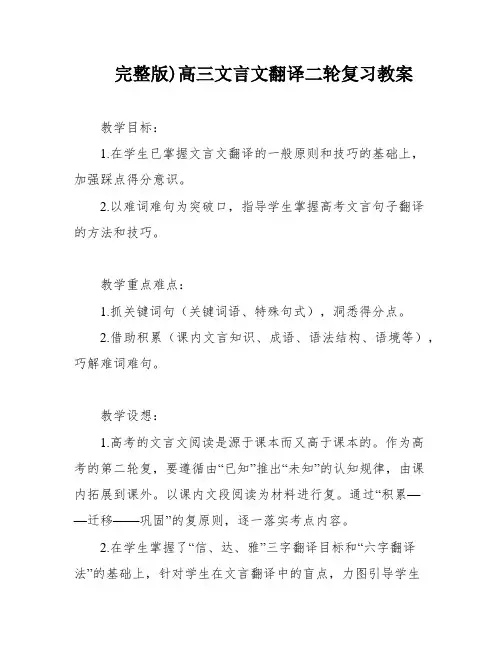 完整版)高三文言文翻译二轮复习教案

教学目标：

1.在学生已掌握文言文翻译的一般原则和技巧的基础上，加强踩点得分意识。

2.以难词难句为突破口，指导学生掌握高考文言句子翻译的方法和技巧。

教学重点难点：

1.抓关键词句（关键词语、特殊句式），洞悉得分点。

2.借助积累（课内文言知识、成语、语法结构、语境等），巧解难词难句。

教学设想：

1.高考的文言文阅读是源于课本而又高于课本的。作为高考的第二轮复，要遵循由“已知”推出“未知”的认知规律，由课内拓展到课外。以课内文段阅读为材料进行复。通过“积累——迁移——巩固”的复原则，逐一落实考点内容。

2.在学生掌握了“信、达、雅”三字翻译目标和“六字翻译法”的基础上，针对学生在文言翻译中的盲点，力图引导学生